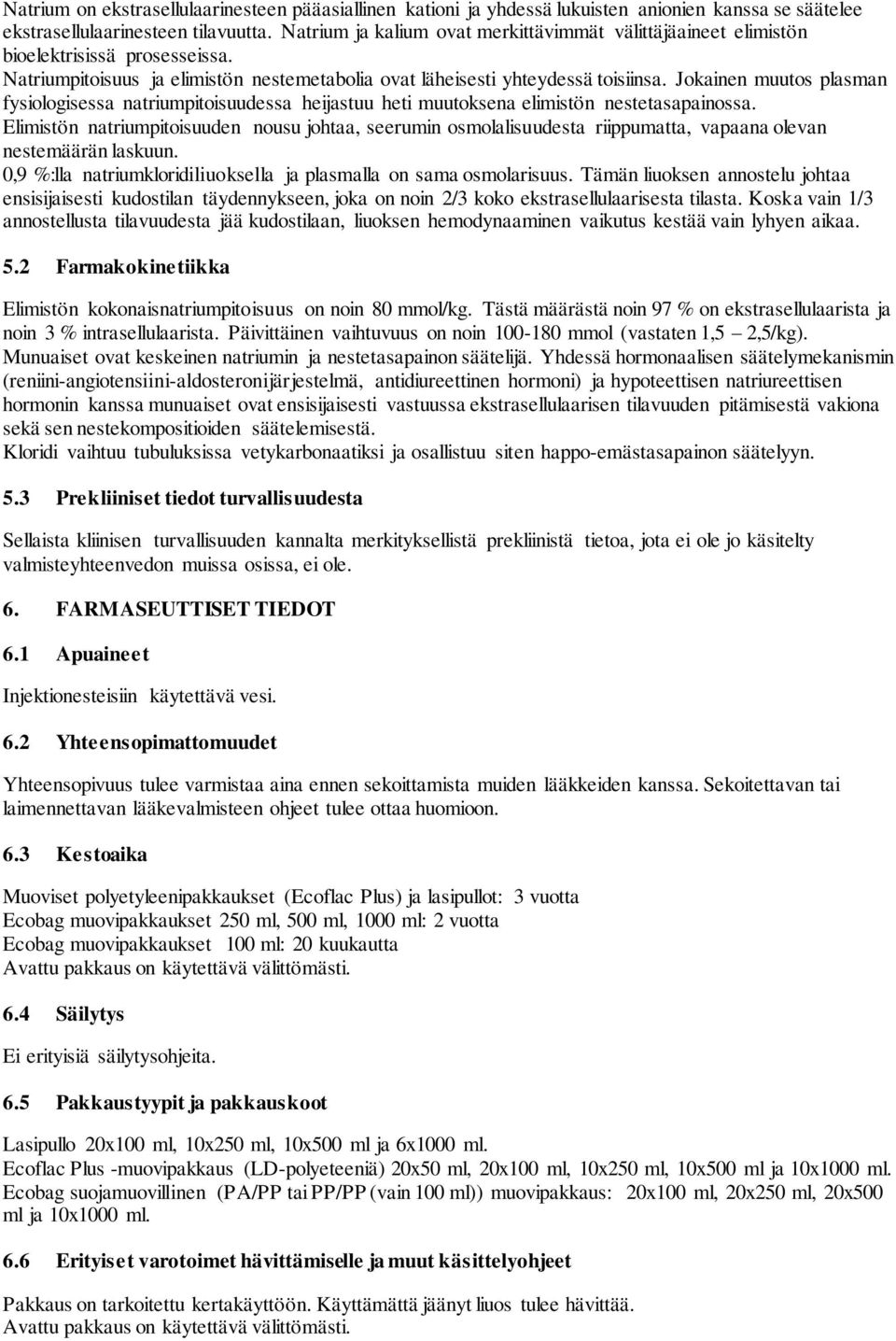 Natrium on ekstrasellulaarinesteen pääasiallinen kationi ja yhdessä lukuisten anionien kanssa se säätelee ekstrasellulaarinesteen tilavuutta. Natrium ja kalium ovat merkittävimmät välittäjäaineet elimistön bioelektrisissä prosesseissa.
Natriumpitoisuus ja elimistön nestemetabolia ovat läheisesti yhteydessä toisiinsa. Jokainen muutos plasman fysiologisessa natriumpitoisuudessa heijastuu heti muutoksena elimistön nestetasapainossa.
Elimistön natriumpitoisuuden nousu johtaa, seerumin osmolalisuudesta riippumatta, vapaana olevan nestemäärän laskuun.
0,9 %:lla natriumkloridiliuoksella ja plasmalla on sama osmolarisuus. Tämän liuoksen annostelu johtaa ensisijaisesti kudostilan täydennykseen, joka on noin 2/3 koko ekstrasellulaarisesta tilasta. Koska vain 1/3 annostellusta tilavuudesta jää kudostilaan, liuoksen hemodynaaminen vaikutus kestää vain lyhyen aikaa.

5.2 Farmakokinetiikka

Elimistön kokonaisnatriumpitoisuus on noin 80 mmol/kg. Tästä määrästä noin 97 % on ekstrasellulaarista ja noin 3 % intrasellulaarista. Päivittäinen vaihtuvuus on noin 100-180 mmol (vastaten 1,5 – 2,5/kg).
Munuaiset ovat keskeinen natriumin ja nestetasapainon säätelijä. Yhdessä hormonaalisen säätelymekanismin (reniini-angiotensiini-aldosteronijärjestelmä, antidiureettinen hormoni) ja hypoteettisen natriureettisen hormonin kanssa munuaiset ovat ensisijaisesti vastuussa ekstrasellulaarisen tilavuuden pitämisestä vakiona sekä sen nestekompositioiden säätelemisestä.
Kloridi vaihtuu tubuluksissa vetykarbonaatiksi ja osallistuu siten happo-emästasapainon säätelyyn.

5.3 Prekliiniset tiedot turvallisuudesta

Sellaista kliinisen turvallisuuden kannalta merkityksellistä prekliinistä tietoa, jota ei ole jo käsitelty valmisteyhteenvedon muissa osissa, ei ole.

6. FARMASEUTTISET TIEDOT

6.1 Apuaineet

Injektionesteisiin käytettävä vesi.

6.2 Yhteensopimattomuudet

Yhteensopivuus tulee varmistaa aina ennen sekoittamista muiden lääkkeiden kanssa. Sekoitettavan tai laimennettavan lääkevalmisteen ohjeet tulee ottaa huomioon.

6.3 Kestoaika

Muoviset polyetyleenipakkaukset (Ecoflac Plus) ja lasipullot: 3 vuotta
Ecobag muovipakkaukset 250 ml, 500 ml, 1000 ml: 2 vuotta
Ecobag muovipakkaukset 100 ml: 20 kuukautta
Avattu pakkaus on käytettävä välittömästi.

6.4 Säilytys

Ei erityisiä säilytysohjeita.

6.5 Pakkaustyypit ja pakkauskoot

Lasipullo 20x100 ml, 10x250 ml, 10x500 ml ja 6x1000 ml.
Ecoflac Plus -muovipakkaus (LD-polyeteeniä) 20x50 ml, 20x100 ml, 10x250 ml, 10x500 ml ja 10x1000 ml.
Ecobag suojamuovillinen (PA/PP tai PP/PP (vain 100 ml)) muovipakkaus: 20x100 ml, 20x250 ml, 20x500 ml ja 10x1000 ml.

6.6 Erityiset varotoimet hävittämiselle ja muut käsittelyohjeet

Pakkaus on tarkoitettu kertakäyttöön. Käyttämättä jäänyt liuos tulee hävittää.
Avattu pakkaus on käytettävä välittömästi.